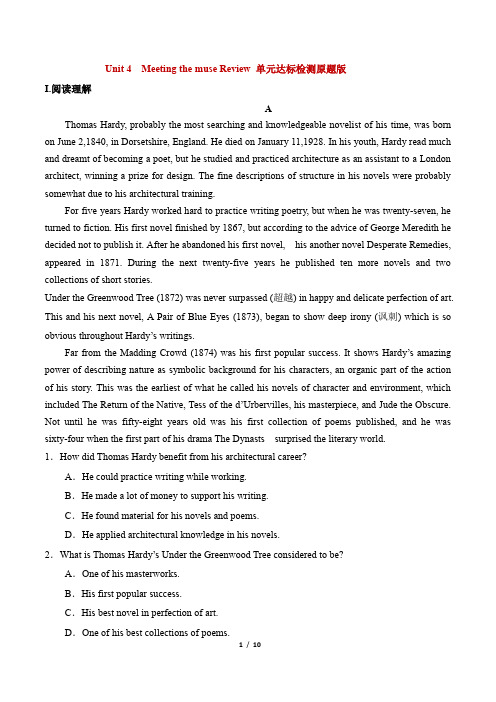 Unit 4 Meeting the muse Review 单元达标检测原题版

I.阅读理解

A

Thomas Hardy, probably the most searching and knowledgeable novelist of his time, was born on June 2,1840, in Dorsetshire, England. He died on January 11,1928. In his youth, Hardy read much and dreamt of becoming a poet, but he studied and practiced architecture as an assistant to a London architect, winning a prize for design. The fine descriptions of structure in his novels were probably somewhat due to his architectural training.

For five years Hardy worked hard to practice writing poetry, but when he was twenty-seven, he turned to fiction. His first novel finished by 1867, but according to the advice of George Meredith he decided not to publish it. After he abandoned his first novel, his another novel Desperate Remedies, appeared in 1871. During the next twenty-five years he published ten more novels and two collections of short stories.

Under the Greenwood Tree (1872) was never surpassed (超越) in happy and delicate perfection of art. This and his next novel, A Pair of Blue Eyes (1873), began to show deep irony (讽刺) which is so obvious throughout Hardy's writings.

Far from the Madding Crowd (1874) was his first popular success. It shows Hardy's amazing power of describing nature as symbolic background for his characters, an organic part of the action of his story. This was the earliest of what he called his novels of character and environment, which included The Return of the Native, Tess of the d'Urbervilles, his masterpiece, and Jude the Obscure. Not until he was fifty-eight years old was his first collection of poems published, and he was sixty-four when the first part of his drama The Dynasts surprised the literary world.

1. How did Thomas Hardy benefit from his architectural career?

A. He could practice writing while working.

B. He made a lot of money to support his writing.

C. He found material for his novels and poems.

D. He applied architectural knowledge in his novels.

2. What is Thomas Hardy's Under the Greenwood Tree considered to be?

A. One of his masterworks.

B. His first popular success.

C. His best novel in perfection of art.

D. One of his best collections of poems.

1 / 10